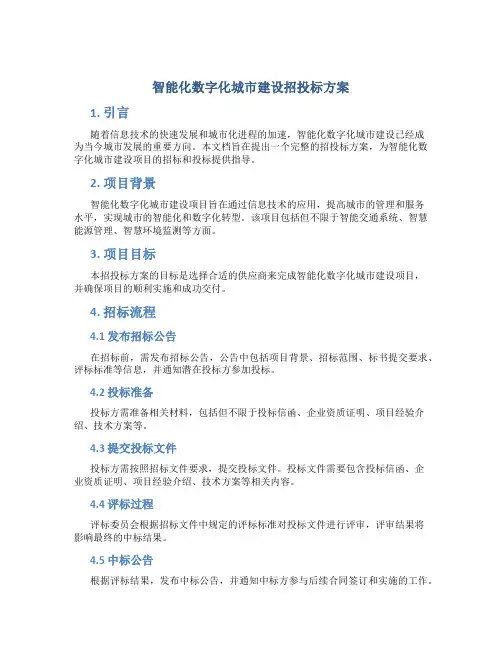 智能化数字化城市建设招投标方案

1. 引言

随着信息技术的快速发展和城市化进程的加速，智能化数字化城市建设已经成为当今城市发展的重要方向。本文档旨在提出一个完整的招投标方案，为智能化数字化城市建设项目的招标和投标提供指导。

2. 项目背景

智能化数字化城市建设项目旨在通过信息技术的应用，提高城市的管理和服务水平，实现城市的智能化和数字化转型。该项目包括但不限于智能交通系统、智慧能源管理、智慧环境监测等方面。

3. 项目目标

本招投标方案的目标是选择合适的供应商来完成智能化数字化城市建设项目，并确保项目的顺利实施和成功交付。

4. 招标流程

4.1 发布招标公告

在招标前，需发布招标公告，公告中包括项目背景、招标范围、标书提交要求、评标标准等信息，并通知潜在投标方参加投标。

4.2 投标准备

投标方需准备相关材料，包括但不限于投标信函、企业资质证明、项目经验介绍、技术方案等。

4.3 提交投标文件

投标方需按照招标文件要求，提交投标文件。投标文件需要包含投标信函、企业资质证明、项目经验介绍、技术方案等相关内容。

4.4 评标过程

评标委员会根据招标文件中规定的评标标准对投标文件进行评审，评审结果将影响最终的中标结果。

4.5 中标公告

根据评标结果，发布中标公告，并通知中标方参与后续合同签订和实施的工作。